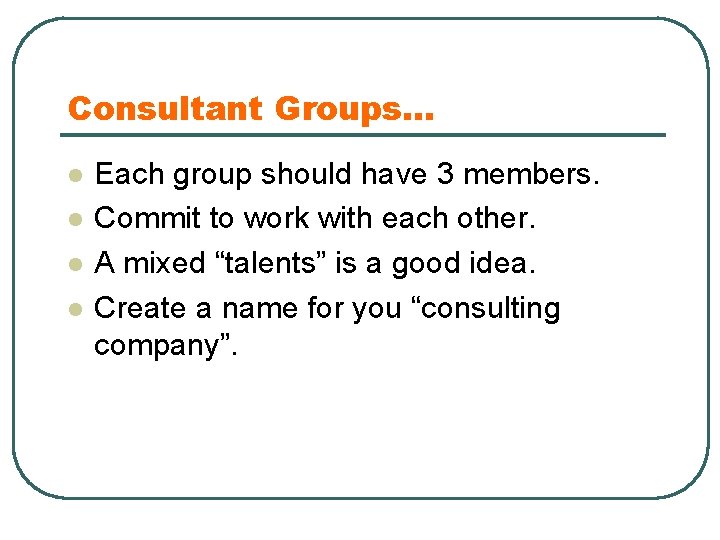 Consultant Groups…

- Each group should have 3 members.
- Commit to work with each other.
- A mixed “talents” is a good idea.
- Create a name for you “consulting company”.